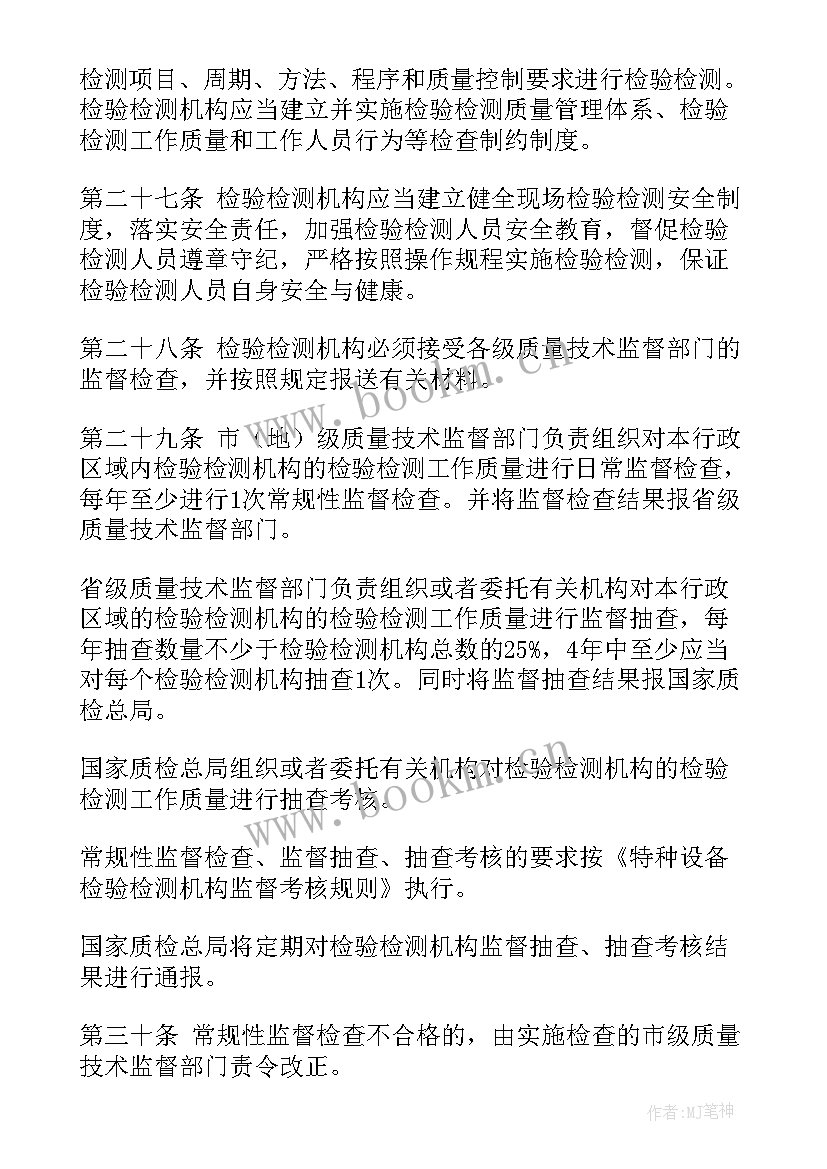 检测项目、周期、方法、程序和质量控制要求进行检验检测。检验检测机构应当建立并实施检验检测质量管理体系、检验检测工作质量和工作人员行为等检查制约制度。

第二十七条 检验检测机构应当建立健全现场检验检测安全制度，落实安全责任，加强检验检测人员安全教育，督促检验检测人员遵章守纪，严格按照操作规程实施检验检测，保证检验检测人员自身安全与健康。

第二十八条 检验检测机构必须接受各级质量技术监督部门的监督检查，并按照规定报送有关材料。

第二十九条 市（地）级质量技术监督部门负责组织对本行政区域内检验检测机构的检验检测工作质量进行日常监督检查，每年至少进行1次常规性监督检查。并将监督检查结果报省级质量技术监督部门。

省级质量技术监督部门负责组织或者委托有关机构对本行政区域的检验检测机构的检验检测工作质量进行监督抽查，每年抽查数量不少于检验检测机构总数的25%，4年中至少应当对每个检验检测机构抽查1次。同时将监督抽查结果报国家质检总局。

国家质检总局组织或者委托有关机构对检验检测机构的检验检测工作质量进行抽查考核。

常规性监督检查、监督抽查、抽查考核的要求按《特种设备检验检测机构监督考核规则》执行。

国家质检总局将定期对检验检测机构监督抽查、抽查考核结果进行通报。

第三十条 常规性监督检查不合格的，由实施检查的市级质量技术监督部门责令改正。

www.bookm.cn

www.bookm.cn

作者:MJ笔神